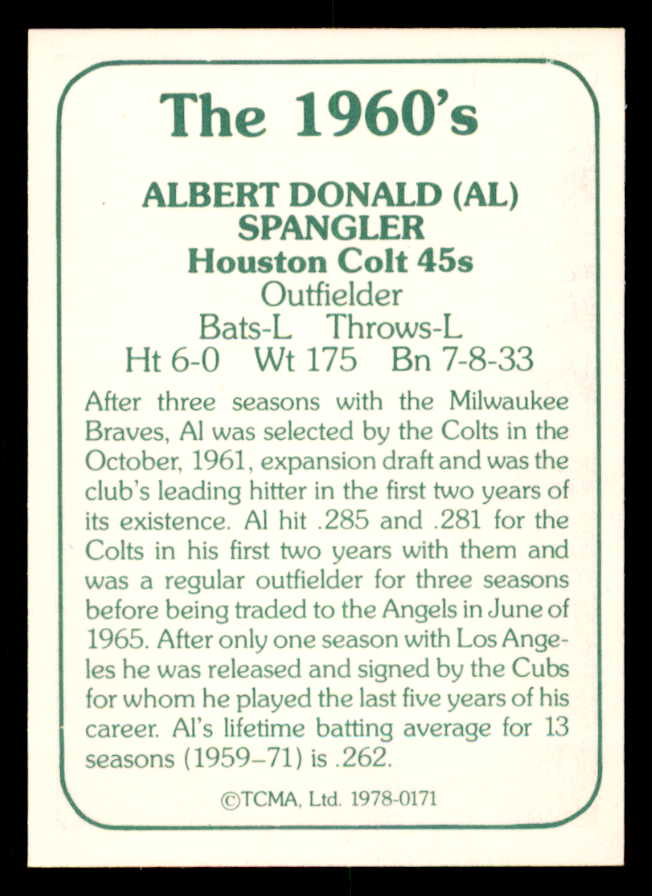 The 1960's

ALBERT DONALD (AL) SPANGLER
Houston Colt 45s
Outfielder
Bats-L Throws-L
Ht 6-0 Wt 175 Bn 7-8-33

After three seasons with the Milwaukee Braves, Al was selected by the Colts in the October, 1961, expansion draft and was the club's leading hitter in the first two years of its existence. Al hit .285 and .281 for the Colts in his first two years with them and was a regular outfielder for three seasons before being traded to the Angels in June of 1965. After only one season with Los Angeles he was released and signed by the Cubs for whom he played the last five years of his career. Al's lifetime batting average for 13 seasons (1959–71) is .262.

©TCMA, Ltd. 1978-0171